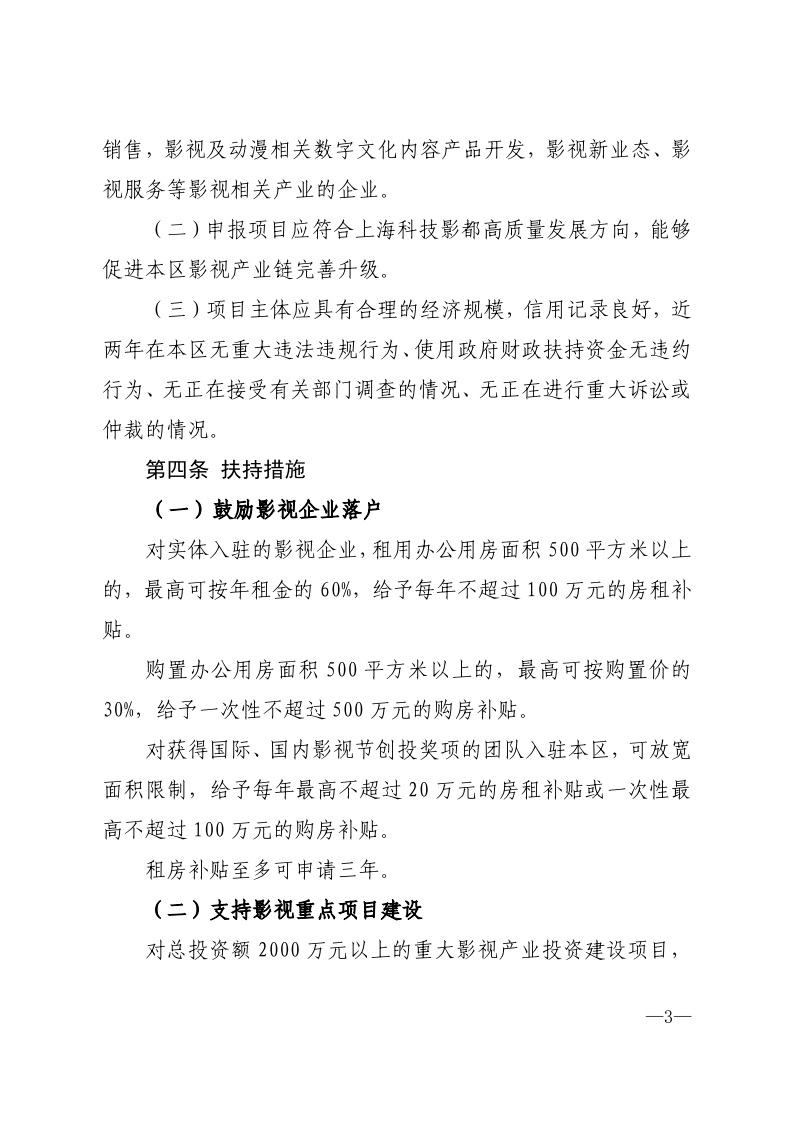 销售，影视及动漫相关数字文化内容产品开发，影视新业态、影视服务等影视相关产业的企业。

（二）申报项目应符合上海科技影都高质量发展方向，能够促进本区影视产业链完善升级。

（三）项目主体应具有合理的经济规模，信用记录良好，近两年在本区无重大违法违规行为、使用政府财政扶持资金无违约行为、无正在接受有关部门调查的情况、无正在进行重大诉讼或仲裁的情况。

第四条 扶持措施

（一）鼓励影视企业落户

对实体入驻的影视企业，租用办公用房面积 500 平方米以上的，最高可按年租金的 60%，给予每年不超过 100 万元的房租补贴。

购置办公用房面积 500 平方米以上的，最高可按购置价的 30%，给予一次性不超过 500 万元的购房补贴。

对获得国际、国内影视节创投奖项的团队入驻本区，可放宽面积限制，给予每年最高不超过 20 万元的房租补贴或一次性最高不超过 100 万元的购房补贴。

租房补贴至多可申请三年。

（二）支持影视重点项目建设

对总投资额 2000 万元以上的重大影视产业投资建设项目，

—3—